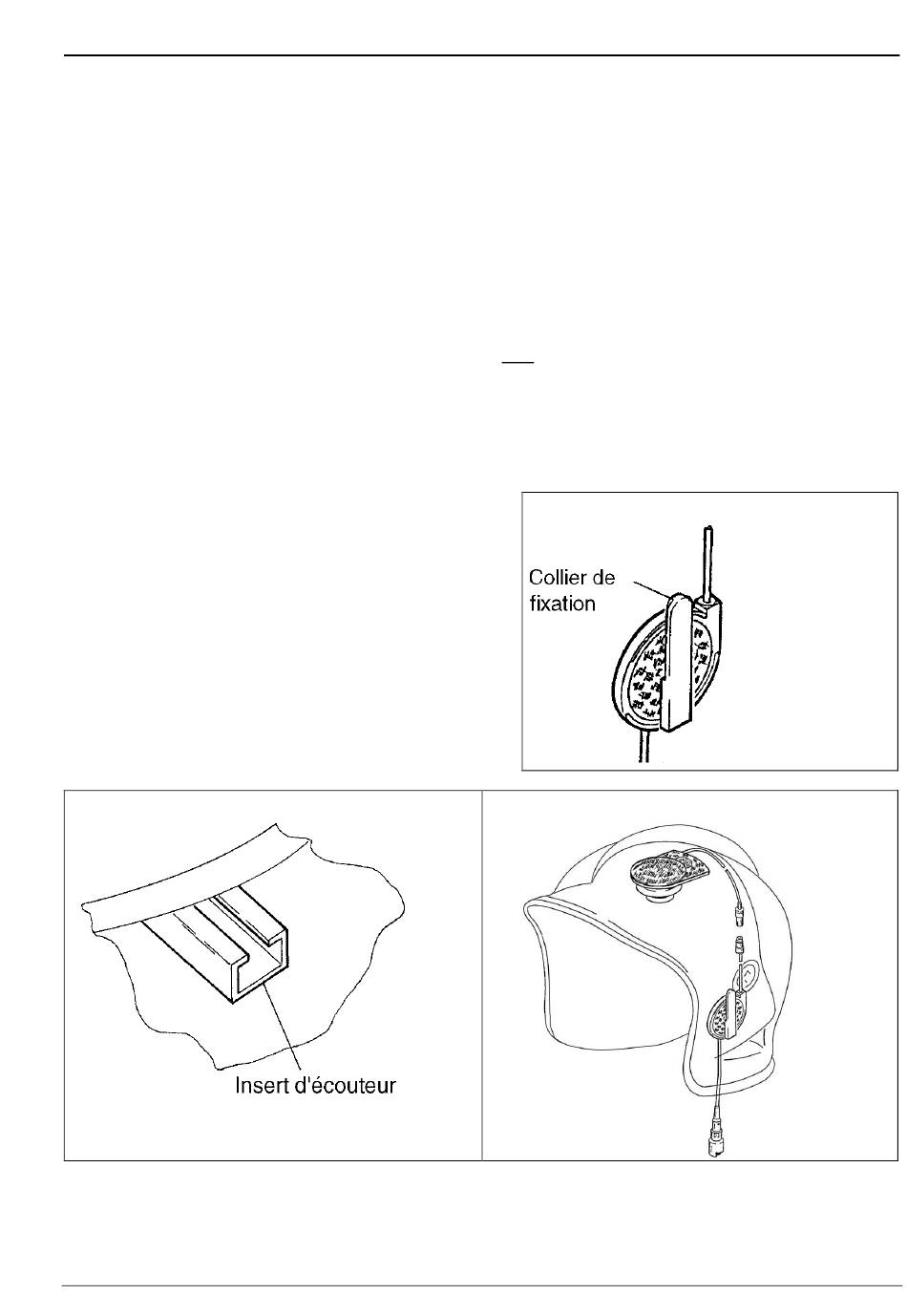 Collier de fixation

Insert d'écouteur